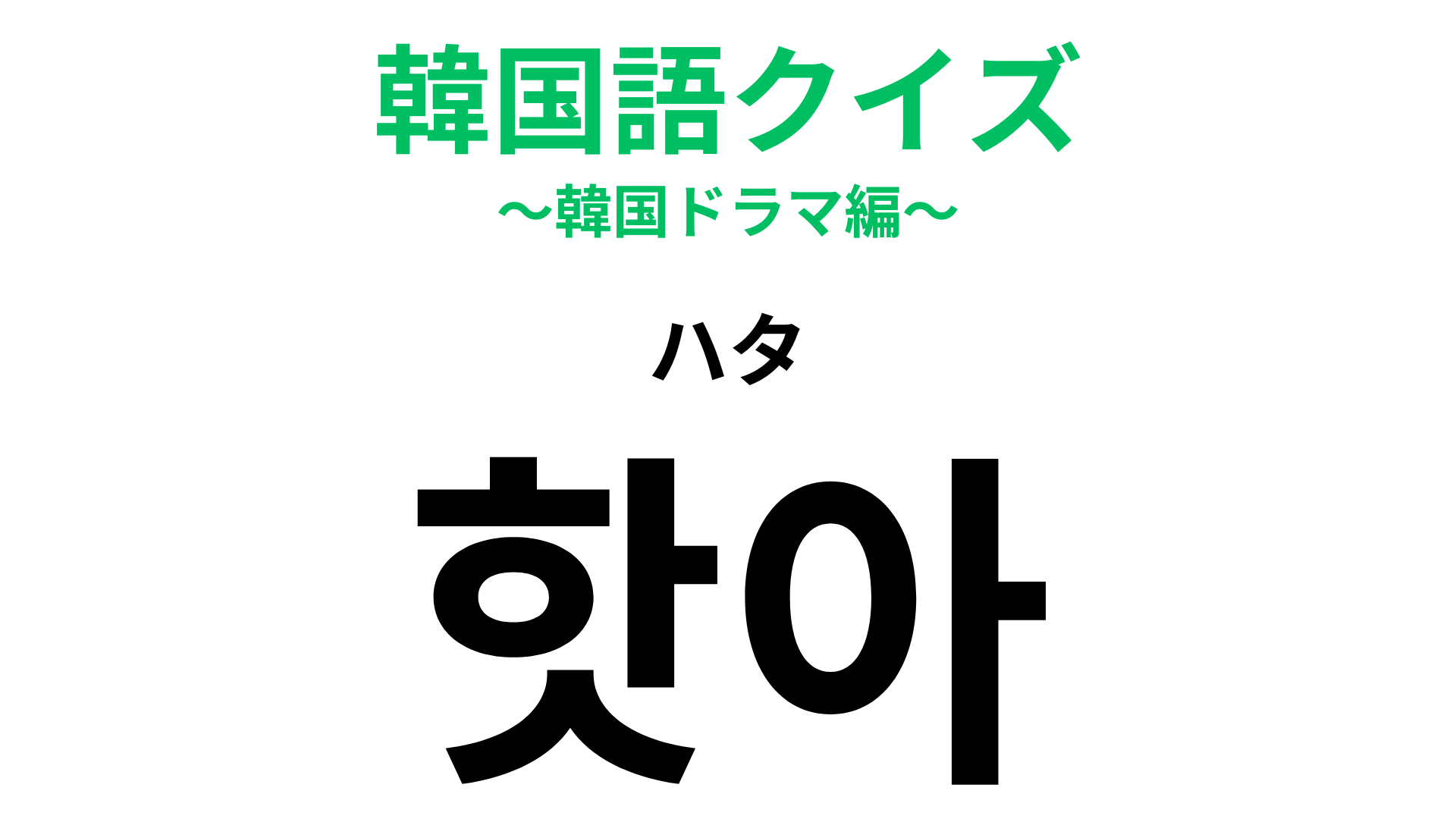 韓国語クイズ
〜韓国ドラマ編〜

ハタ

핫아